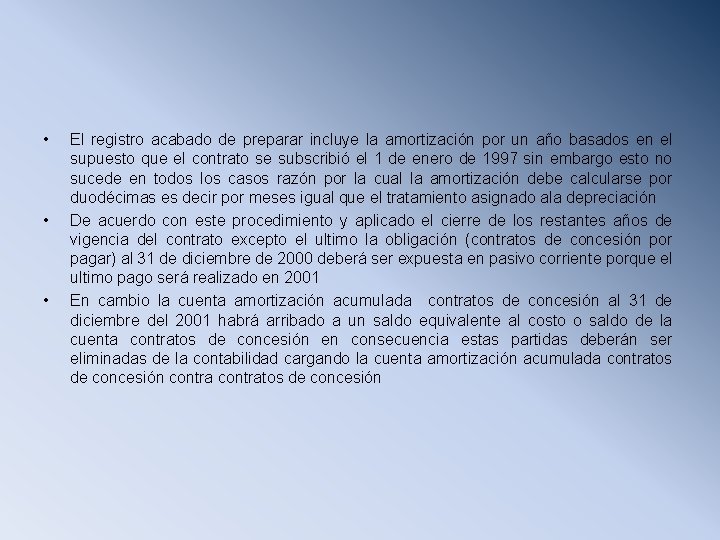 • El registro acabado de preparar incluye la amortización por un año basados en el supuesto que el contrato se subscribió el 1 de enero de 1997 sin embargo esto no sucede en todos los casos razón por la cual la amortización debe calcularse por duodécimas es decir por meses igual que el tratamiento asignado ala depreciación

• De acuerdo con este procedimiento y aplicado el cierre de los restantes años de vigencia del contrato excepto el ultimo la obligación (contratos de concesión por pagar) al 31 de diciembre de 2000 deberá ser expuesta en pasivo corriente porque el ultimo pago será realizado en 2001

• En cambio la cuenta amortización acumulada contratos de concesión al 31 de diciembre del 2001 habrá arribado a un saldo equivalente al costo o saldo de la cuenta contratos de concesión en consecuencia estas partidas deberán ser eliminadas de la contabilidad cargando la cuenta amortización acumulada contratos de concesión contra contratos de concesión